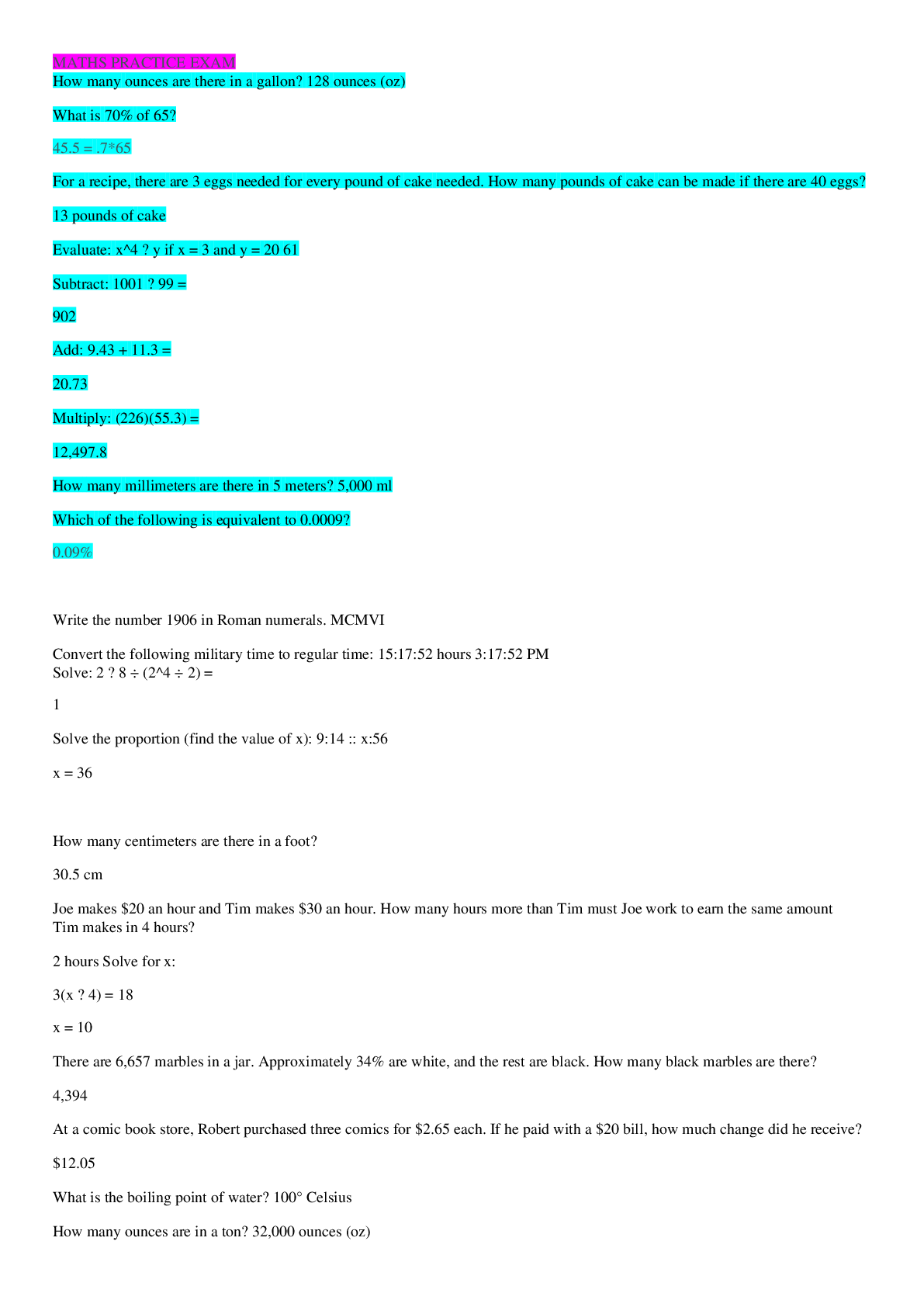 MATHS PRACTICE EXAM

How many ounces are there in a gallon? 128 ounces (oz)

What is 70% of 65?

45.5 = .7*65

For a recipe, there are 3 eggs needed for every pound of cake needed. How many pounds of cake can be made if there are 40 eggs?

13 pounds of cake

Evaluate: x^4 ? y if x = 3 and y = 20 61

Subtract: 1001 ? 99 =

902

Add: 9.43 + 11.3 =

20.73

Multiply: (226)(55.3) =

12,497.8

How many millimeters are there in 5 meters? 5,000 ml

Which of the following is equivalent to 0.0009?

0.09%

Write the number 1906 in Roman numerals. MCMVI

Convert the following military time to regular time: 15:17:52 hours 3:17:52 PM
Solve: 2 ? 8 ÷ (2^4 ÷ 2) =

1

Solve the proportion (find the value of x): 9:14 :: x:56

x = 36

How many centimeters are there in a foot?

30.5 cm

Joe makes $20 an hour and Tim makes $30 an hour. How many hours more than Tim must Joe work to earn the same amount Tim makes in 4 hours?

2 hours Solve for x:

3(x ? 4) = 18

x = 10

There are 6,657 marbles in a jar. Approximately 34% are white, and the rest are black. How many black marbles are there?

4,394

At a comic book store, Robert purchased three comics for $2.65 each. If he paid with a $20 bill, how much change did he receive?

$12.05

What is the boiling point of water? 100° Celsius

How many ounces are in a ton? 32,000 ounces (oz)